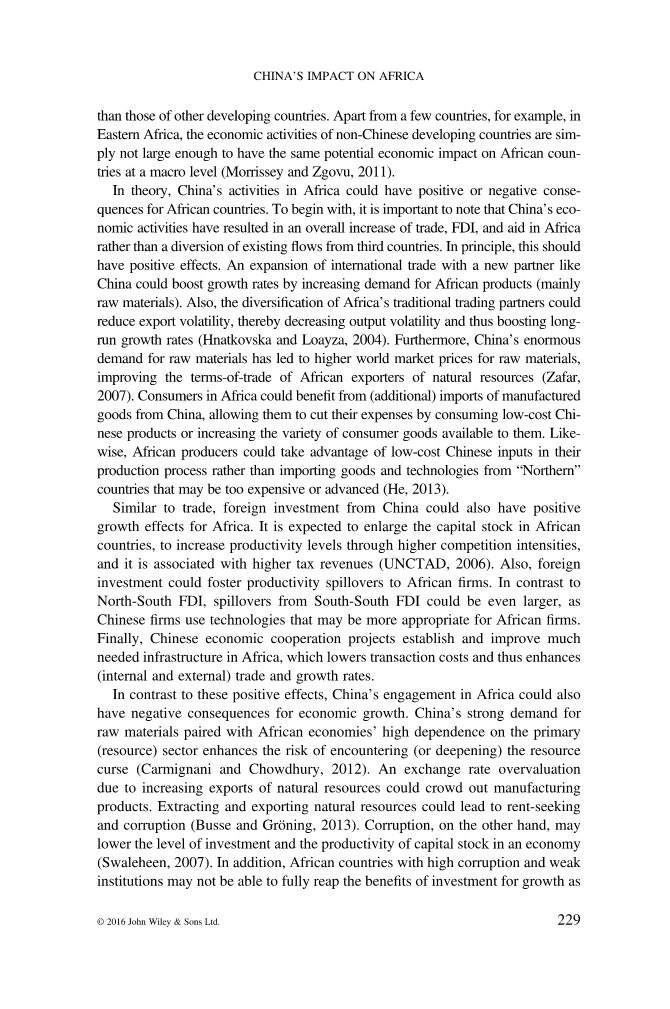 CHINA'S IMPACT ON AFRICA

than those of other developing countries. Apart from a few countries, for example, in Eastern Africa, the economic activities of non-Chinese developing countries are simply not large enough to have the same potential economic impact on African countries at a macro level (Morrissey and Zgovu, 2011).

In theory, China's activities in Africa could have positive or negative consequences for African countries. To begin with, it is important to note that China's economic activities have resulted in an overall increase of trade, FDI, and aid in Africa rather than a diversion of existing flows from third countries. In principle, this should have positive effects. An expansion of international trade with a new partner like China could boost growth rates by increasing demand for African products (mainly raw materials). Also, the diversification of Africa's traditional trading partners could reduce export volatility, thereby decreasing output volatility and thus boosting long-run growth rates (Hnatkovska and Loayza, 2004). Furthermore, China's enormous demand for raw materials has led to higher world market prices for raw materials, improving the terms-of-trade of African exporters of natural resources (Zafar, 2007). Consumers in Africa could benefit from (additional) imports of manufactured goods from China, allowing them to cut their expenses by consuming low-cost Chinese products or increasing the variety of consumer goods available to them. Likewise, African producers could take advantage of low-cost Chinese inputs in their production process rather than importing goods and technologies from "Northern" countries that may be too expensive or advanced (He, 2013).

Similar to trade, foreign investment from China could also have positive growth effects for Africa. It is expected to enlarge the capital stock in African countries, to increase productivity levels through higher competition intensities, and it is associated with higher tax revenues (UNCTAD, 2006). Also, foreign investment could foster productivity spillovers to African firms. In contrast to North-South FDI, spillovers from South-South FDI could be even larger, as Chinese firms use technologies that may be more appropriate for African firms. Finally, Chinese economic cooperation projects establish and improve much needed infrastructure in Africa, which lowers transaction costs and thus enhances (internal and external) trade and growth rates.

In contrast to these positive effects, China's engagement in Africa could also have negative consequences for economic growth. China's strong demand for raw materials paired with African economies' high dependence on the primary (resource) sector enhances the risk of encountering (or deepening) the resource curse (Carmignani and Chowdhury, 2012). An exchange rate overvaluation due to increasing exports of natural resources could crowd out manufacturing products. Extracting and exporting natural resources could lead to rent-seeking and corruption (Busse and Gröning, 2013). Corruption, on the other hand, may lower the level of investment and the productivity of capital stock in an economy (Swaleheen, 2007). In addition, African countries with high corruption and weak institutions may not be able to fully reap the benefits of investment for growth as

© 2016 John Wiley & Sons Ltd. 229